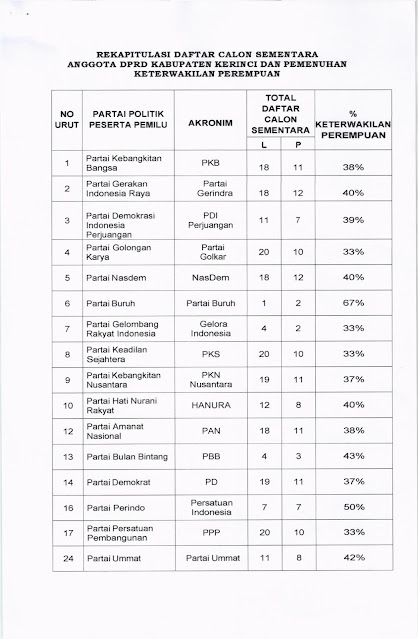 REKAPITULASI DAFTAR CALON SEMENTARA ANGGOTA DPRD KABUPATEN KERINCI DAN PEMENUHAN KETERWAKILAN PEREMPUAN

| NO URUT | PARTAI POLITIK PESERTA PEMILU | AKRONIM | TOTAL DAFTAR CALON SEMENTARA L | TOTAL DAFTAR CALON SEMENTARA P | % KETERWAKILAN PEREMPUAN |
|---|---|---|---|---|---|
| 1 | Partai Kebangkitan Bangsa | PKB | 18 | 11 | 38% |
| 2 | Partai Gerakan Indonesia Raya | Partai Gerindra | 18 | 12 | 40% |
| 3 | Partai Demokrasi Indonesia Perjuangan | PDI Perjuangan | 11 | 7 | 39% |
| 4 | Partai Golongan Karya | Partai Golkar | 20 | 10 | 33% |
| 5 | Partai Nasdem | NasDem | 18 | 12 | 40% |
| 6 | Partai Buruh | Partai Buruh | 1 | 2 | 67% |
| 7 | Partai Gelombang Rakyat Indonesia | Gelora Indonesia | 4 | 2 | 33% |
| 8 | Partai Keadilan Sejahtera | PKS | 20 | 10 | 33% |
| 9 | Partai Kebangkitan Nusantara | PKN Nusantara | 19 | 11 | 37% |
| 10 | Partai Hati Nurani Rakyat | HANURA | 12 | 8 | 40% |
| 12 | Partai Amanat Nasional | PAN | 18 | 11 | 38% |
| 13 | Partai Bulan Bintang | PBB | 4 | 3 | 43% |
| 14 | Partai Demokrat | PD | 19 | 11 | 37% |
| 16 | Partai Perindo | Persatuan Indonesia | 7 | 7 | 50% |
| 17 | Partai Persatuan Pembangunan | PPP | 20 | 10 | 33% |
| 24 | Partai Ummat | Partai Ummat | 11 | 8 | 42% |